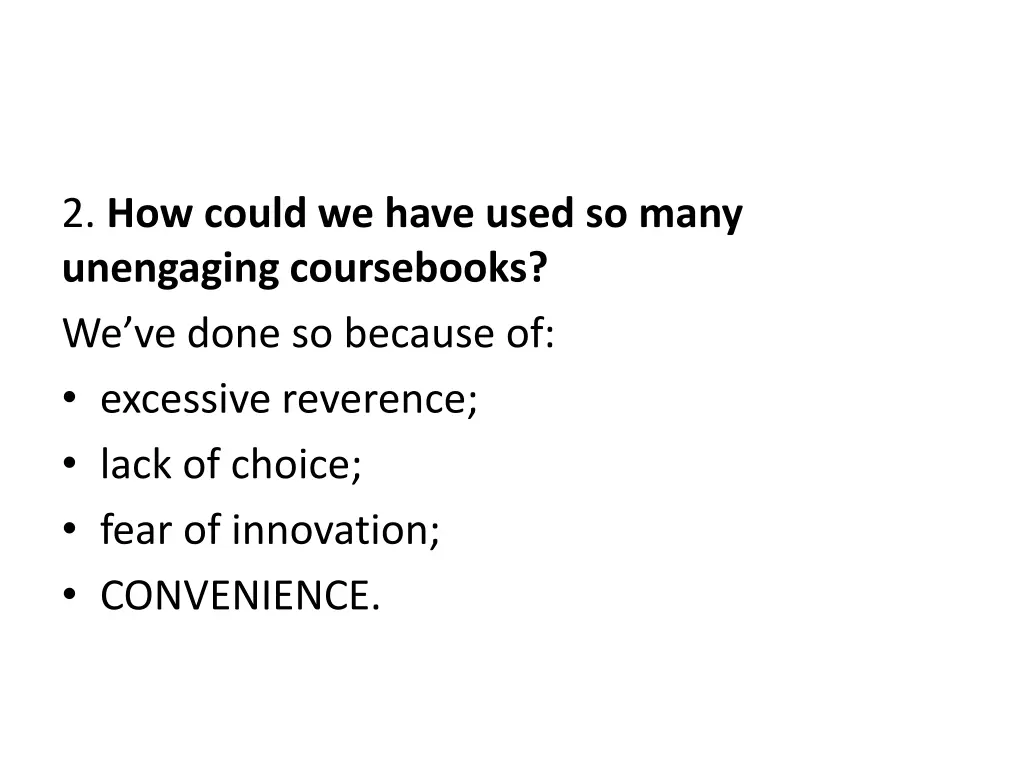 2. How could we have used so many unengaging coursebooks?

We’ve done so because of:

• excessive reverence;
• lack of choice;
• fear of innovation;
• CONVENIENCE.